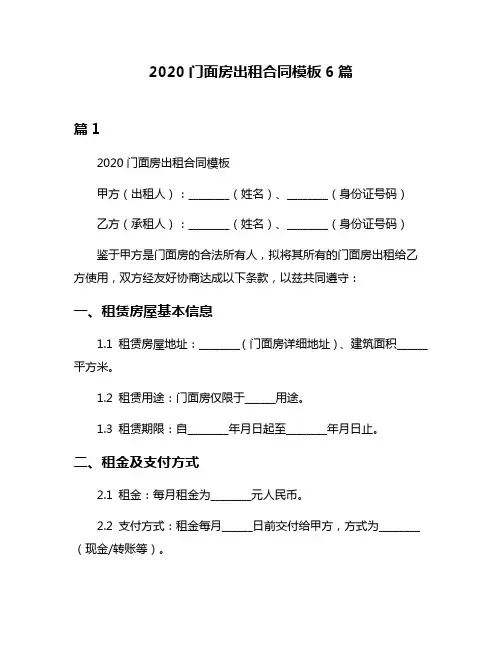 2020 门面房出租合同模板 6 篇

篇 1

2020 门面房出租合同模板

甲方（出租人）：________（姓名）、________（身份证号码）

乙方（承租人）：________（姓名）、________（身份证号码）

鉴于甲方是门面房的合法所有人，拟将其所有的门面房出租给乙方使用，双方经友好协商达成以下条款，以兹共同遵守：

一、租赁房屋基本信息

1.1 租赁房屋地址：________（门面房详细地址）、建筑面积______平方米。

1.2 租赁用途：门面房仅限于______用途。

1.3 租赁期限：自________年月日起至________年月日止。

二、租金及支付方式

2.1 租金：每月租金为________元人民币。

2.2 支付方式：租金每月______日前交付给甲方，方式为________（现金/转账等）。